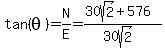 $\tan(\theta) = \frac{N}{E} = \frac{30\sqrt{2} + 576}{30\sqrt{2}}$